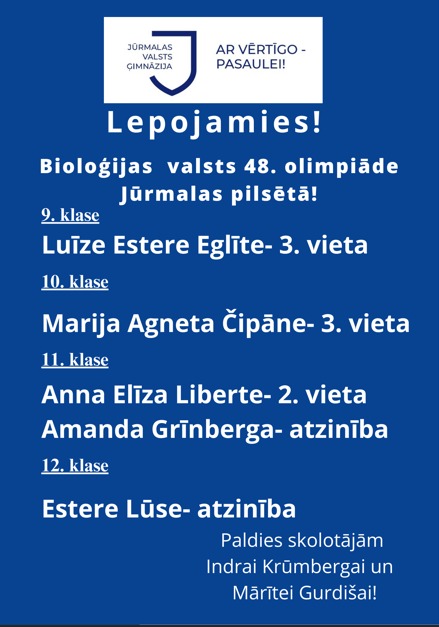 JŪRMALAS
VALSTS
ĢIMNĀZIJA

AR VĒRTĪGO -
PASAULEI!

Lepojamies!

Bioloģijas valsts 48. olimpiāde
Jūrmalas pilsētā!

9. klase

Luīze Estere Eglīte- 3. vieta

10. klase

Marija Agneta Čipāne- 3. vieta

11. klase

Anna Elīza Liberte- 2. vieta
Amanda Grīnberga- atzinība

12. klase

Estere Lūse- atzinība

Paldies skolotājām
Indrai Krūmbergai un
Mārītei Gurdišai!